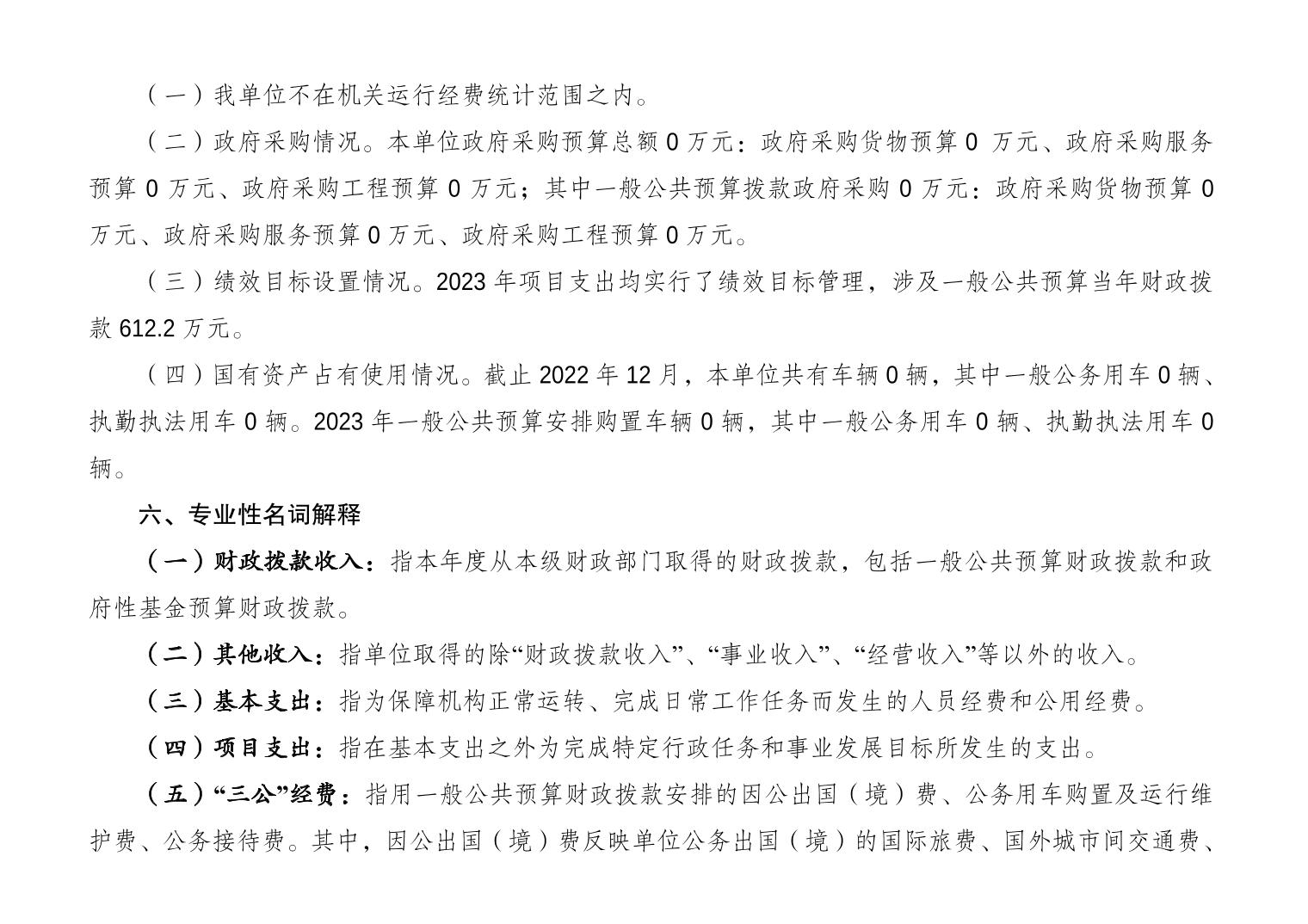 （一）我单位不在机关运行经费统计范围之内。

（二）政府采购情况。本单位政府采购预算总额 0 万元：政府采购货物预算 0 万元、政府采购服务预算 0 万元、政府采购工程预算 0 万元；其中一般公共预算拨款政府采购 0 万元：政府采购货物预算 0 万元、政府采购服务预算 0 万元、政府采购工程预算 0 万元。

（三）绩效目标设置情况。2023 年项目支出均实行了绩效目标管理，涉及一般公共预算当年财政拨款 612.2 万元。

（四）国有资产占有使用情况。截止 2022 年 12 月，本单位共有车辆 0 辆，其中一般公务用车 0 辆、执勤执法用车 0 辆。2023 年一般公共预算安排购置车辆 0 辆，其中一般公务用车 0 辆、执勤执法用车 0 辆。

六、专业性名词解释

（一）财政拨款收入：指本年度从本级财政部门取得的财政拨款，包括一般公共预算财政拨款和政府性基金预算财政拨款。

（二）其他收入：指单位取得的除“财政拨款收入”、“事业收入”、“经营收入”等以外的收入。

（三）基本支出：指为保障机构正常运转、完成日常工作任务而发生的人员经费和公用经费。

（四）项目支出：指在基本支出之外为完成特定行政任务和事业发展目标所发生的支出。

（五）“三公”经费：指用一般公共预算财政拨款安排的因公出国（境）费、公务用车购置及运行维护费、公务接待费。其中，因公出国（境）费反映单位公务出国（境）的国际旅费、国外城市间交通费、